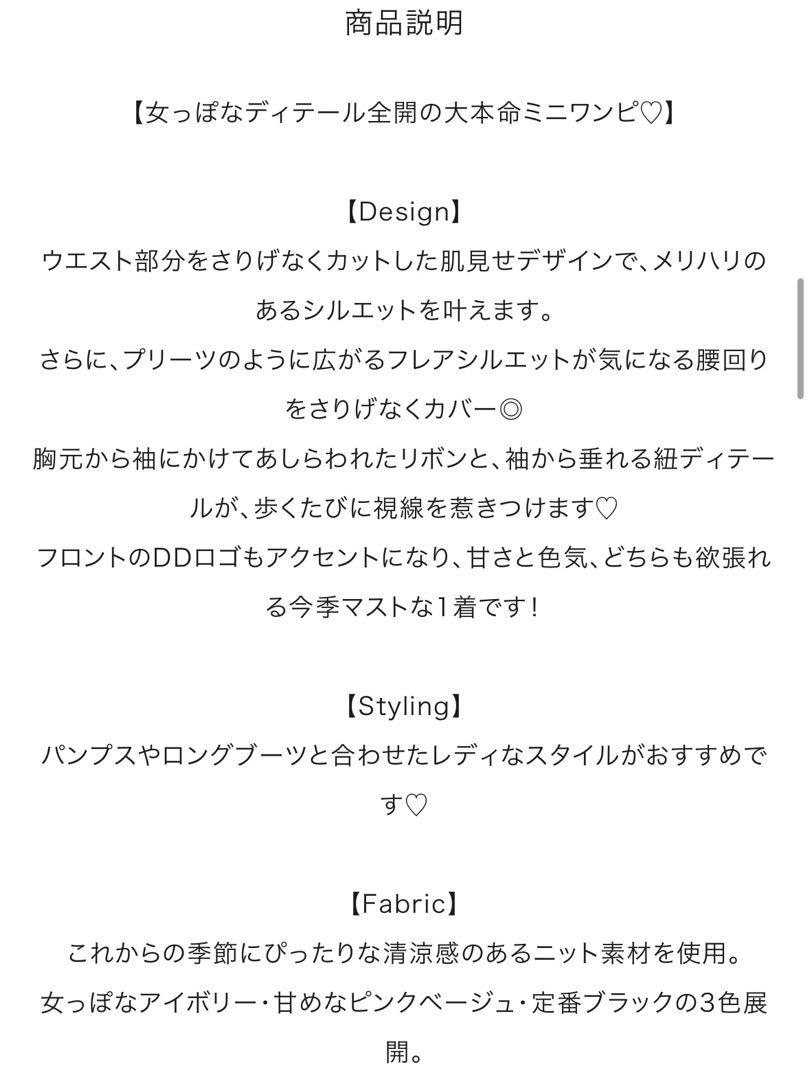 商品説明

【女っぽなディテール全開の大本命ミニワンピ♡】

【Design】
ウエスト部分をさりげなくカットした肌見せデザインで、メリハリのあるシルエットを叶えます。
さらに、プリーツのように広がるフレアシルエットが気になる腰回りをさりげなくカバー◎
胸元から袖にかけてあしらわれたリボンと、袖から垂れる紐ディテールが、歩くたびに視線を惹きつけます♡
フロントのDDロゴもアクセントになり、甘さと色気、どちらも欲張れる今季マストな1着です！

【Styling】
パンプスやロングブーツと合わせたレディなスタイルがおすすめです♡

【Fabric】
これからの季節にぴったりな清涼感のあるニット素材を使用。
女っぽなアイボリー・甘めなピンクベージュ・定番ブラックの3色展開。